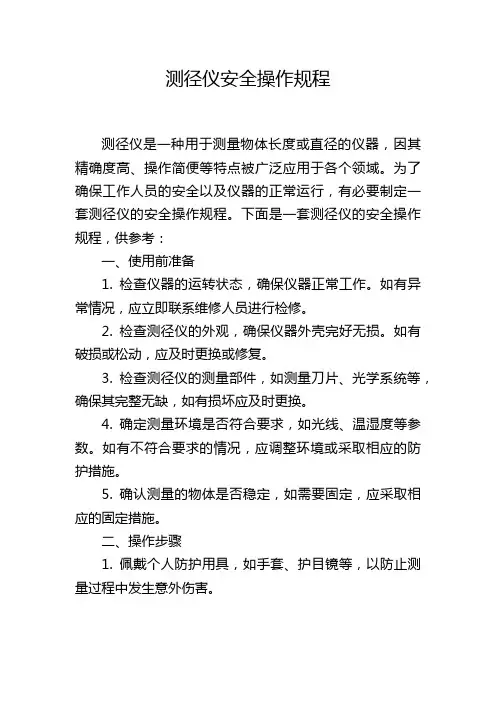 测径仪安全操作规程

测径仪是一种用于测量物体长度或直径的仪器，因其精确度高、操作简便等特点被广泛应用于各个领域。为了确保工作人员的安全以及仪器的正常运行，有必要制定一套测径仪的安全操作规程。下面是一套测径仪的安全操作规程，供参考：

一、使用前准备

1. 检查仪器的运转状态，确保仪器正常工作。如有异常情况，应立即联系维修人员进行检修。

2. 检查测径仪的外观，确保仪器外壳完好无损。如有破损或松动，应及时更换或修复。

3. 检查测径仪的测量部件，如测量刀片、光学系统等，确保其完整无缺，如有损坏应及时更换。

4. 确定测量环境是否符合要求，如光线、温湿度等参数。如有不符合要求的情况，应调整环境或采取相应的防护措施。

5. 确认测量的物体是否稳定，如需要固定，应采取相应的固定措施。

二、操作步骤

1. 佩戴个人防护用具，如手套、护目镜等，以防止测量过程中发生意外伤害。